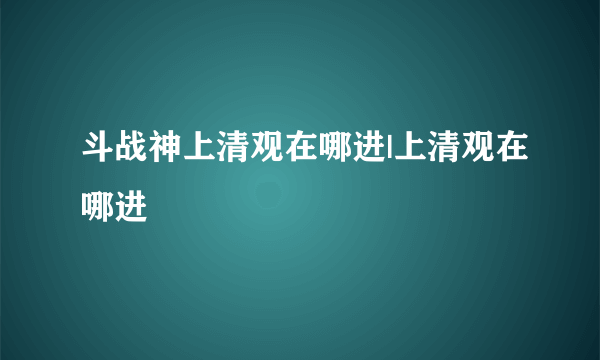 斗战神上清观在哪进|上清观在哪进